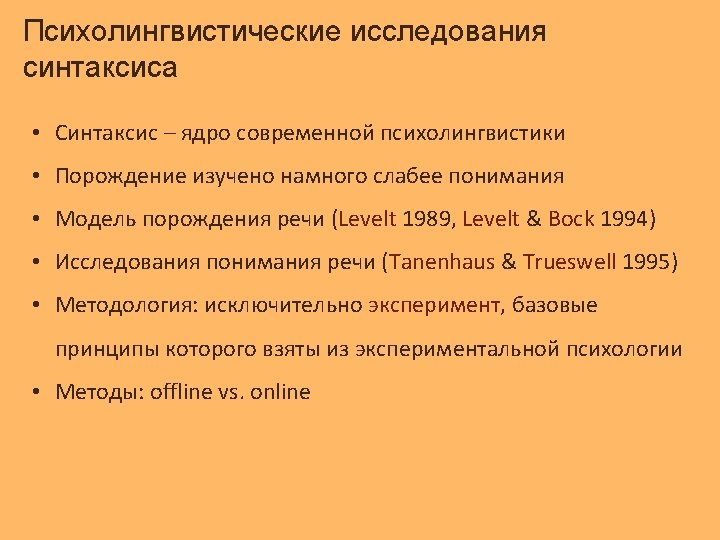 Психолингвистические исследования синтаксиса

• Синтаксис – ядро современной психолингвистики
• Порождение изучено намного слабее понимания
• Модель порождения речи (Levelt 1989, Levelt & Bock 1994)
• Исследования понимания речи (Tanenhaus & Trueswell 1995)
• Методология: исключительно эксперимент, базовые принципы которого взяты из экспериментальной психологии
• Методы: offline vs. online